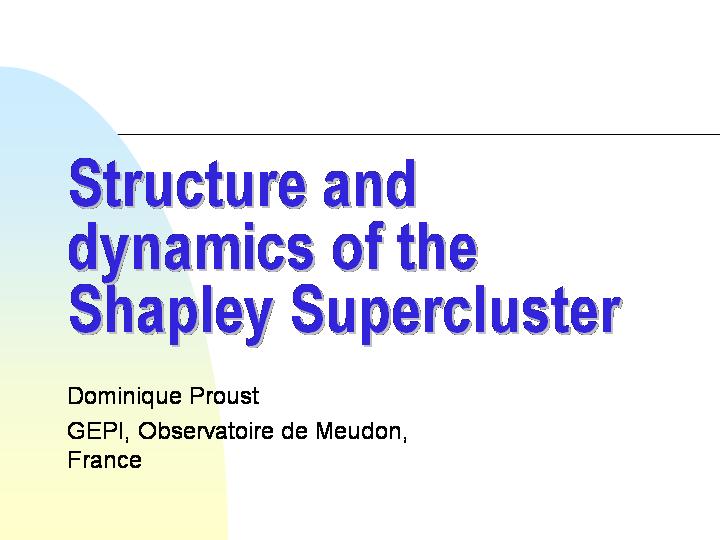 Structure and dynamics of the Shapley Supercluster

Dominique Proust

GEPI, Observatoire de Meudon, France